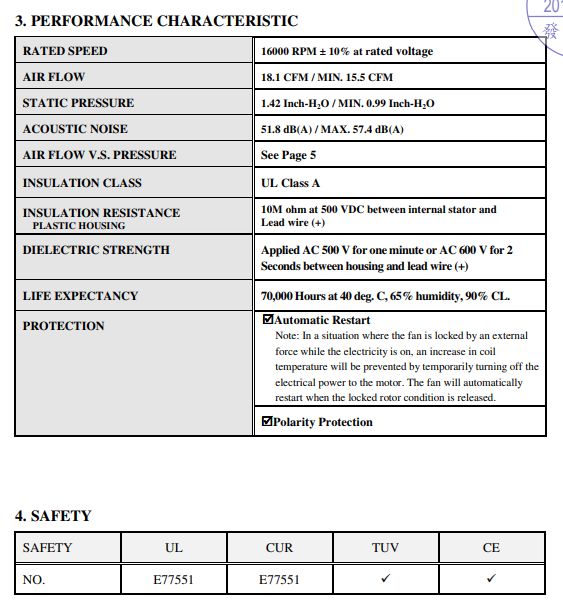 20
發

3. PERFORMANCE CHARACTERISTIC

| RATED SPEED | 16000 RPM ± 10% at rated voltage |
|---|---|
| AIR FLOW | 18.1 CFM / MIN. 15.5 CFM |
| STATIC PRESSURE | 1.42 Inch-$H_2O$ / MIN. 0.99 Inch-$H_2O$ |
| ACOUSTIC NOISE | 51.8 dB(A) / MAX. 57.4 dB(A) |
| AIR FLOW V.S. PRESSURE | See Page 5 |
| INSULATION CLASS | UL Class A |
| INSULATION RESISTANCE PLASTIC HOUSING | 10M ohm at 500 VDC between internal stator and Lead wire (+) |
| DIELECTRIC STRENGTH | Applied AC 500 V for one minute or AC 600 V for 2 Seconds between housing and lead wire (+) |
| LIFE EXPECTANCY | 70,000 Hours at 40 deg. C, 65% humidity, 90% CL. |
| PROTECTION | ☑Automatic Restart Note: In a situation where the fan is locked by an external force while the electricity is on, an increase in coil temperature will be prevented by temporarily turning off the electrical power to the motor. The fan will automatically restart when the locked rotor condition is released. |
| | ☑Polarity Protection |

4. SAFETY

| SAFETY | UL | CUR | TUV | CE |
|---|---|---|---|---|
| NO. | E77551 | E77551 | ✓ | ✓ |